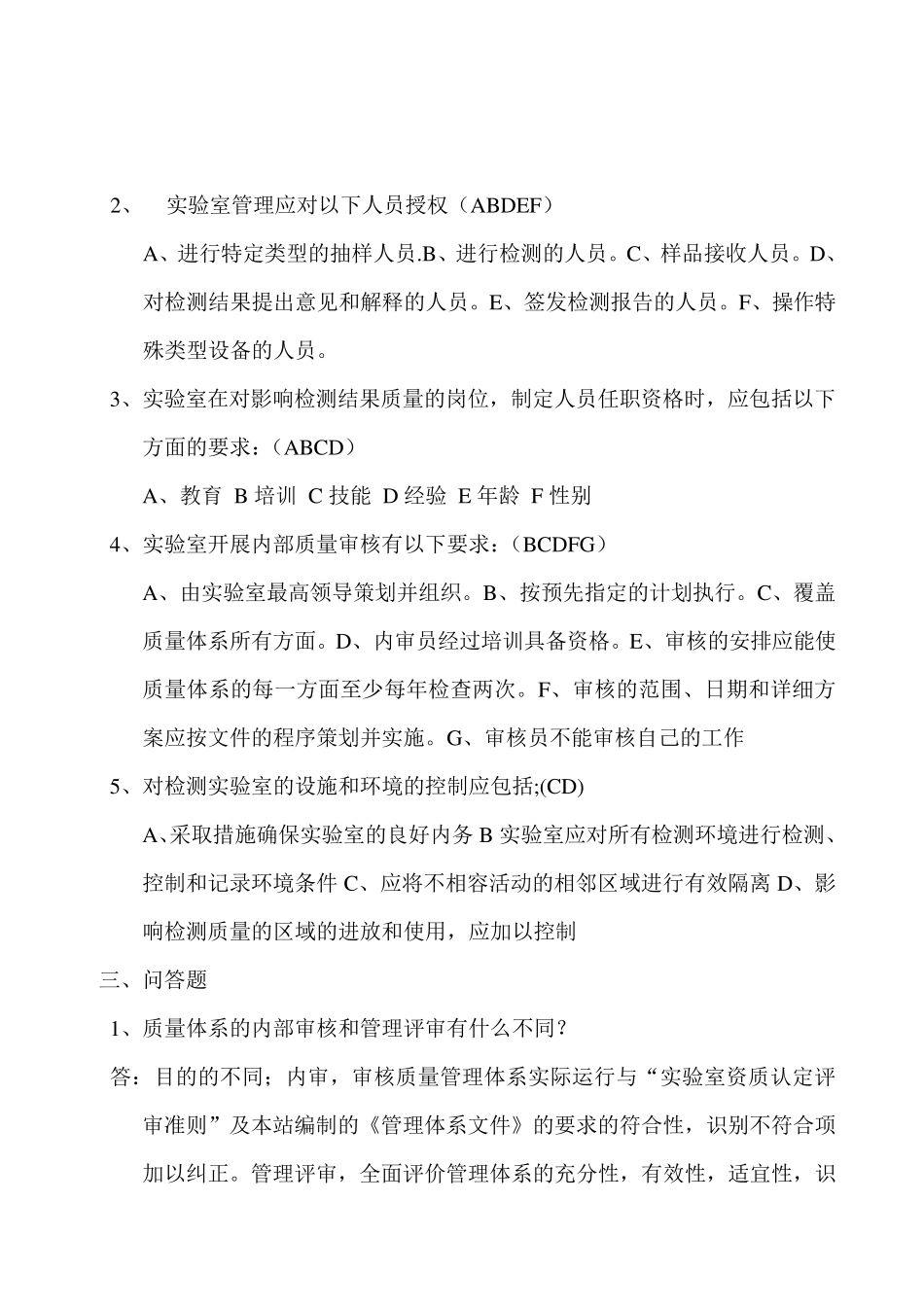 2、　实验室管理应对以下人员授权（ABDEF）

A、进行特定类型的抽样人员.B、进行检测的人员。C、样品接收人员。D、对检测结果提出意见和解释的人员。E、签发检测报告的人员。F、操作特殊类型设备的人员。

3、实验室在对影响检测结果质量的岗位，制定人员任职资格时，应包括以下方面的要求：（ABCD）

A、教育 B 培训 C 技能 D 经验 E 年龄 F 性别

4、实验室开展内部质量审核有以下要求：（BCDFG）

A、由实验室最高领导策划并组织。B、按预先指定的计划执行。C、覆盖质量体系所有方面。D、内审员经过培训具备资格。E、审核的安排应能使质量体系的每一方面至少每年检查两次。F、审核的范围、日期和详细方案应按文件的程序策划并实施。G、审核员不能审核自己的工作

5、对检测实验室的设施和环境的控制应包括;(CD)

A、采取措施确保实验室的良好内务 B 实验室应对所有检测环境进行检测、控制和记录环境条件 C、应将不相容活动的相邻区域进行有效隔离 D、影响检测质量的区域的进放和使用，应加以控制

三、问答题

1、质量体系的内部审核和管理评审有什么不同？

答：目的的不同；内审，审核质量管理体系实际运行与“实验室资质认定评审准则”及本站编制的《管理体系文件》的要求的符合性，识别不符合项加以纠正。管理评审，全面评价管理体系的充分性，有效性，适宜性，识